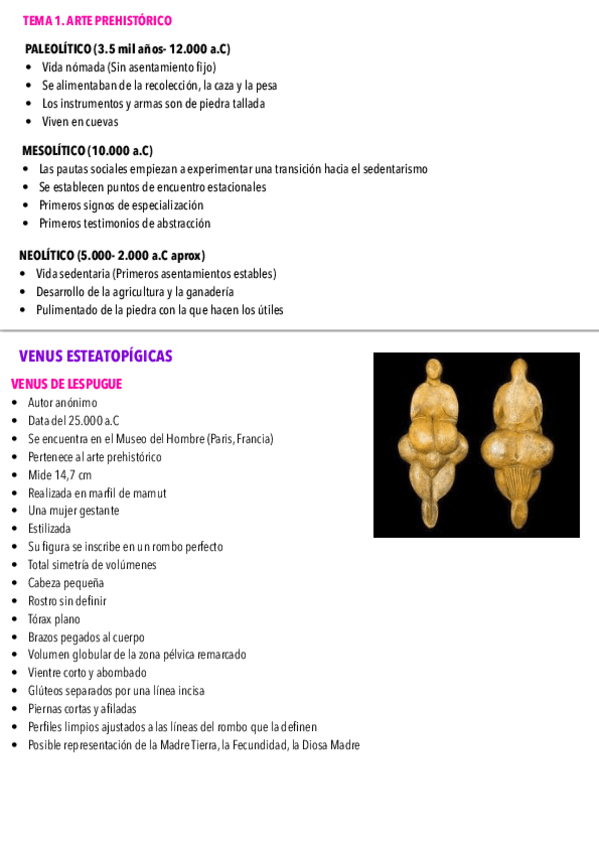 TEMA 1. ARTE PREHISTÓRICO

PALEOLÍTICO (3.5 mil años- 12.000 a.C)
• Vida nómada (Sin asentamiento fijo)
• Se alimentaban de la recolección, la caza y la pesa
• Los instrumentos y armas son de piedra tallada
• Viven en cuevas

MESOLÍTICO (10.000 a.C)
• Las pautas sociales empiezan a experimentar una transición hacia el sedentarismo
• Se establecen puntos de encuentro estacionales
• Primeros signos de especialización
• Primeros testimonios de abstracción

NEOLÍTICO (5.000- 2.000 a.C aprox)
• Vida sedentaria (Primeros asentamientos estables)
• Desarrollo de la agricultura y la ganadería
• Pulimentado de la piedra con la que hacen los útiles

VENUS ESTEATOPÍGICAS

VENUS DE LESPUGUE
• Autor anónimo
• Data del 25.000 a.C
• Se encuentra en el Museo del Hombre (Paris, Francia)
• Pertenece al arte prehistórico
• Mide 14,7 cm
• Realizada en marfil de mamut
• Una mujer gestante
• Estilizada
• Su figura se inscribe en un rombo perfecto
• Total simetría de volúmenes
• Cabeza pequeña
• Rostro sin definir
• Tórax plano
• Brazos pegados al cuerpo
• Volumen globular de la zona pélvica remarcado
• Vientre corto y abombado
• Glúteos separados por una línea incisa
• Piernas cortas y afiladas
• Perfiles limpios ajustados a las líneas del rombo que la definen
• Posible representación de la Madre Tierra, la Fecundidad, la Diosa Madre